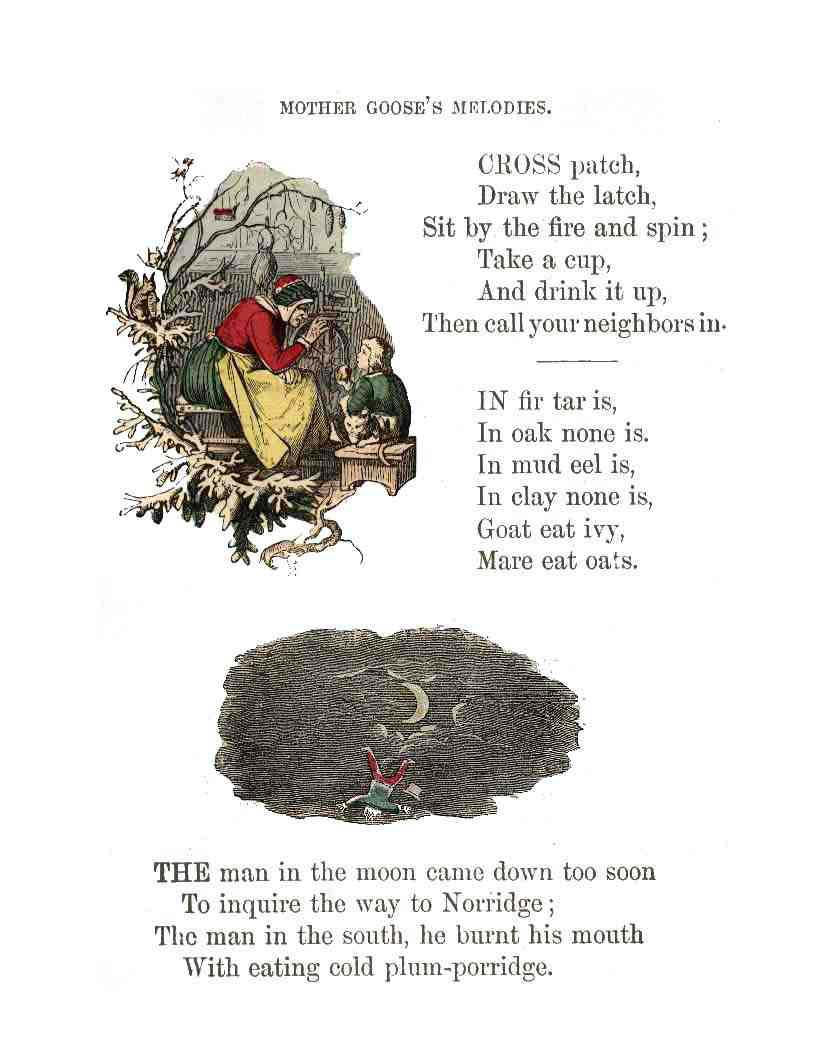 MOTHER GOOSE'S MELODIES.

CROSS patch,
Draw the latch,
Sit by the fire and spin;
Take a cup,
And drink it up,
Then call your neighbors in.

IN fir tar is,
In oak none is.
In mud eel is,
In clay none is,
Goat eat ivy,
Mare eat oats.

THE man in the moon came down too soon
To inquire the way to Norridge;
The man in the south, he burnt his mouth
With eating cold plum-porridge.